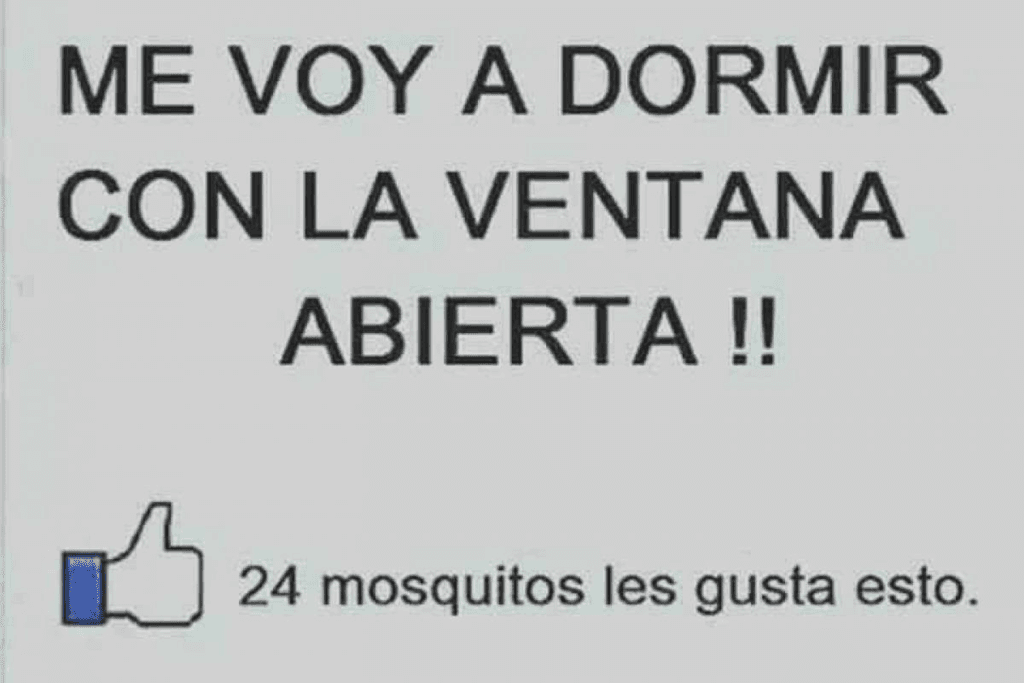 ME VOY A DORMIR CON LA VENTANA ABIERTA !!

24 mosquitos les gusta esto.